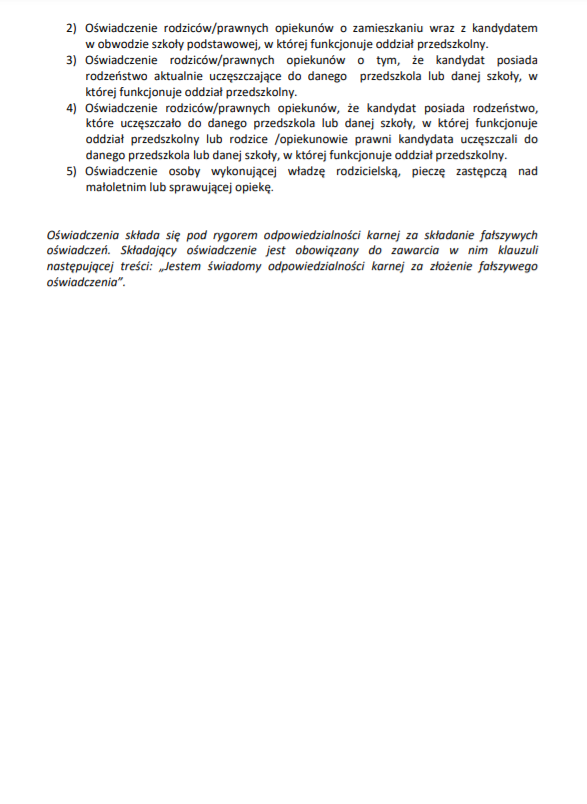 2) Oświadczenie rodziców/prawnych opiekunów o zamieszkaniu wraz z kandydatem w obwodzie szkoły podstawowej, w której funkcjonuje oddział przedszkolny.
3) Oświadczenie rodziców/prawnych opiekunów o tym, że kandydat posiada rodzeństwo aktualnie uczęszczające do danego przedszkola lub danej szkoły, w której funkcjonuje oddział przedszkolny.
4) Oświadczenie rodziców/prawnych opiekunów, że kandydat posiada rodzeństwo, które uczęszczało do danego przedszkola lub danej szkoły, w której funkcjonuje oddział przedszkolny lub rodzice /opiekunowie prawni kandydata uczęszczali do danego przedszkola lub danej szkoły, w której funkcjonuje oddział przedszkolny.
5) Oświadczenie osoby wykonującej władzę rodzicielską, pieczę zastępczą nad małoletnim lub sprawującej opiekę.

Oświadczenia składa się pod rygorem odpowiedzialności karnej za składanie fałszywych oświadczeń. Składający oświadczenie jest obowiązany do zawarcia w nim klauzuli następującej treści: „Jestem świadomy odpowiedzialności karnej za złożenie fałszywego oświadczenia".